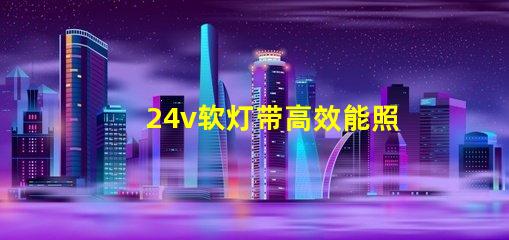 24v软灯带高效能照